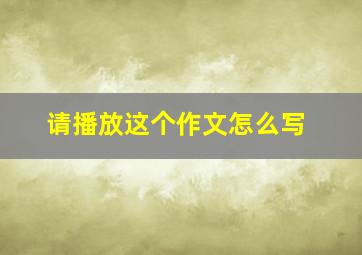 请播放这个作文怎么写